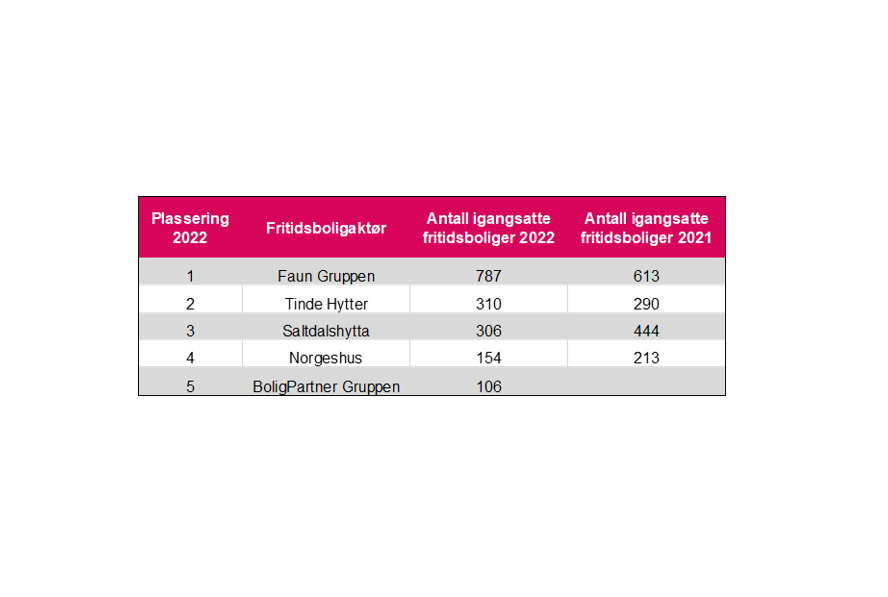 | Plassering 2022 | Fritidsboligaktør | Antall igangsatte fritidsboliger 2022 | Antall igangsatte fritidsboliger 2021 |
|---|---|---|---|
| 1 | Faun Gruppen | 787 | 613 |
| 2 | Tinde Hytter | 310 | 290 |
| 3 | Saltdalshytta | 306 | 444 |
| 4 | Norgeshus | 154 | 213 |
| 5 | BoligPartner Gruppen | 106 | |